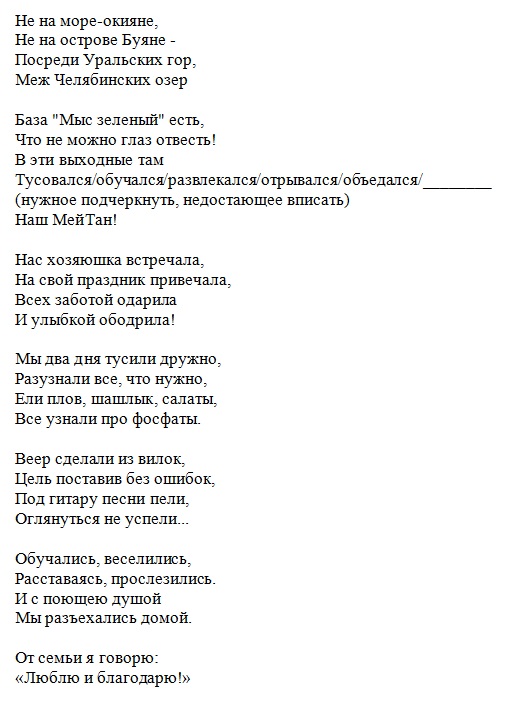 Не на море-окияне,
Не на острове Буяне -
Посреди Уральских гор,
Меж Челябинских озер

База "Мыс зеленый" есть,
Что не можно глаз отвесть!
В эти выходные там
Тусовался/обучался/развлекался/отрывался/объедался/________
(нужное подчеркнуть, недостающее вписать)
Наш МейТан!

Нас хозяюшка встречала,
На свой праздник привечала,
Всех заботой одарила
И улыбкой ободрила!

Мы два дня тусили дружно,
Разузнали все, что нужно,
Ели плов, шашлык, салаты,
Все узнали про фосфаты.

Веер сделали из вилок,
Цель поставив без ошибок,
Под гитару песни пели,
Оглянуться не успели...

Обучались, веселились,
Расставаясь, прослезились.
И с поющею душой
Мы разъехались домой.

От семьи я говорю:
«Люблю и благодарю!»